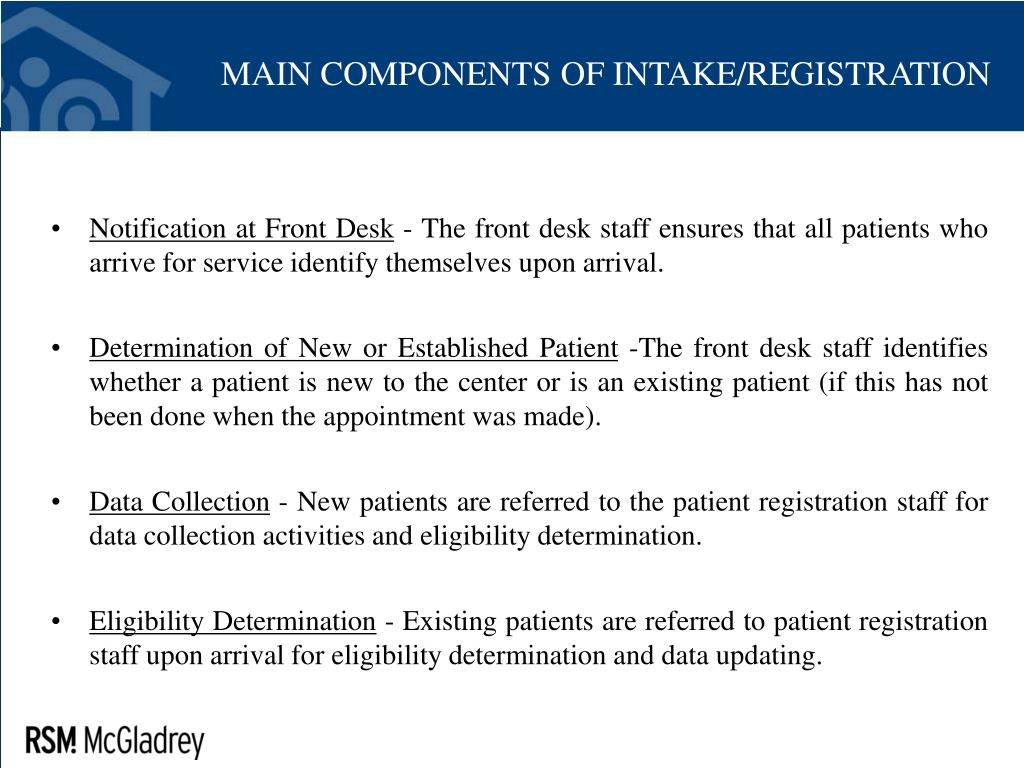 MAIN COMPONENTS OF INTAKE/REGISTRATION

• Notification at Front Desk - The front desk staff ensures that all patients who arrive for service identify themselves upon arrival.

• Determination of New or Established Patient -The front desk staff identifies whether a patient is new to the center or is an existing patient (if this has not been done when the appointment was made).

• Data Collection - New patients are referred to the patient registration staff for data collection activities and eligibility determination.

• Eligibility Determination - Existing patients are referred to patient registration staff upon arrival for eligibility determination and data updating.

RSM McGladrey